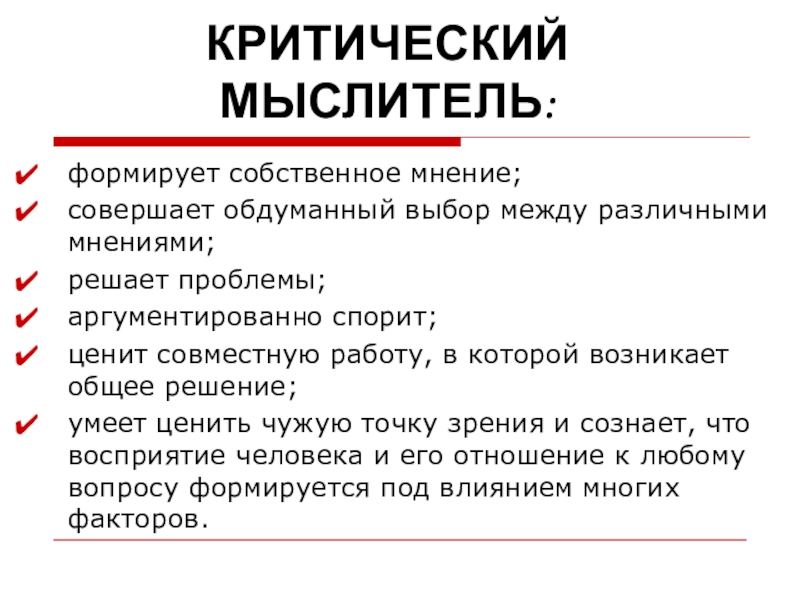 КРИТИЧЕСКИЙ МЫСЛИТЕЛЬ:

✔ формирует собственное мнение;
✔ совершает обдуманный выбор между различными мнениями;
✔ решает проблемы;
✔ аргументированно спорит;
✔ ценит совместную работу, в которой возникает общее решение;
✔ умеет ценить чужую точку зрения и сознает, что восприятие человека и его отношение к любому вопросу формируется под влиянием многих факторов.